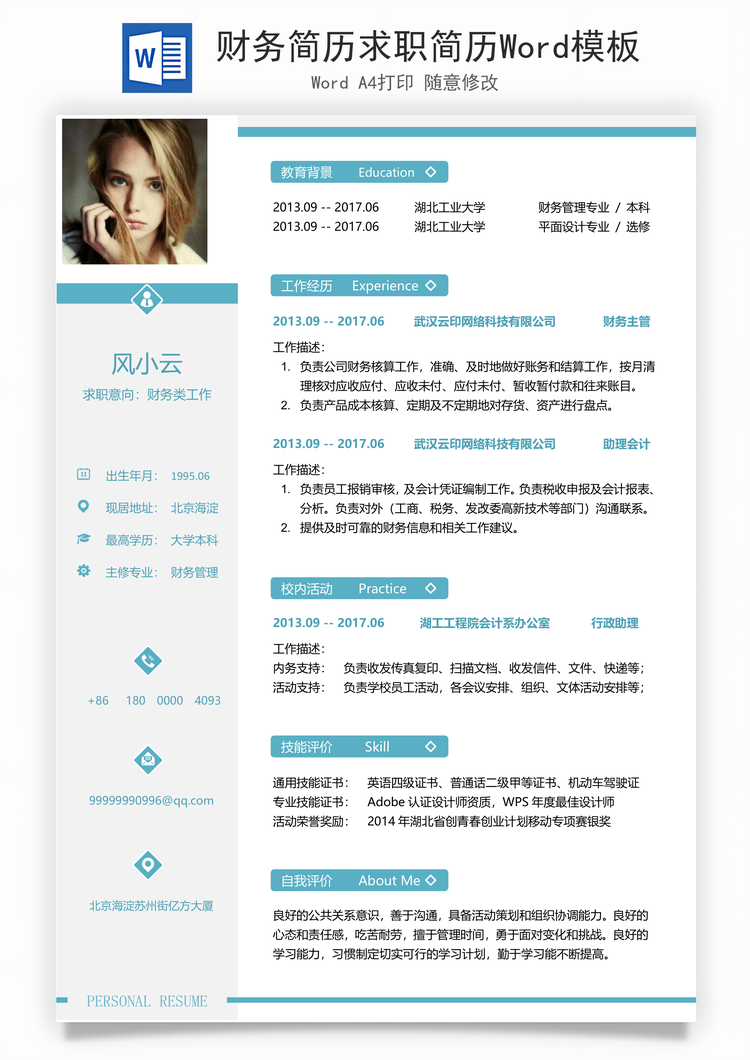 W

财务简历求职简历Word模板

Word A4打印 随意修改

风小云

求职意向：财务类工作

出生年月： 1995.06

现居地址： 北京海淀

最高学历： 大学本科

主修专业： 财务管理

+86 180 0000 4093

99999990996@qq.com

北京海淀苏州街亿方大厦

PERSONAL RESUME

教育背景 Education

2013.09 -- 2017.06 湖北工业大学 财务管理专业 / 本科
2013.09 -- 2017.06 湖北工业大学 平面设计专业 / 选修

工作经历 Experience

2013.09 -- 2017.06 武汉云印网络科技有限公司 财务主管

工作描述：
1. 负责公司财务核算工作，准确、及时地做好账务和结算工作，按月清理核对应收应付、应收未付、应付未付、暂收暂付款和往来账目。
2. 负责产品成本核算、定期及不定期地对存货、资产进行盘点。

2013.09 -- 2017.06 武汉云印网络科技有限公司 助理会计

工作描述：
1. 负责员工报销审核，及会计凭证编制工作。负责税收申报及会计报表、分析。负责对外（工商、税务、发改委高新技术等部门）沟通联系。
2. 提供及时可靠的财务信息和相关工作建议。

校内活动 Practice

2013.09 -- 2017.06 湖工工程院会计系办公室 行政助理

工作描述：
内务支持： 负责收发传真复印、扫描文档、收发信件、文件、快递等；
活动支持： 负责学校员工活动，各会议安排、组织、文体活动安排等；

技能评价 Skill

通用技能证书： 英语四级证书、普通话二级甲等证书、机动车驾驶证
专业技能证书： Adobe 认证设计师资质，WPS 年度最佳设计师
活动荣誉奖励： 2014 年湖北省创青春创业计划移动专项赛银奖

自我评价 About Me

良好的公共关系意识，善于沟通，具备活动策划和组织协调能力。良好的心态和责任感，吃苦耐劳，擅于管理时间，勇于面对变化和挑战。良好的学习能力，习惯制定切实可行的学习计划，勤于学习能不断提高。